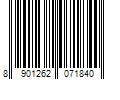 8 901262 071840